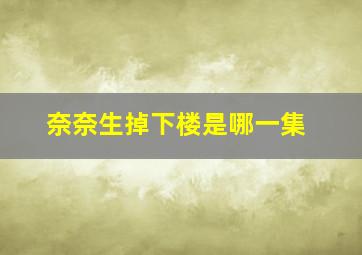 奈奈生掉下楼是哪一集